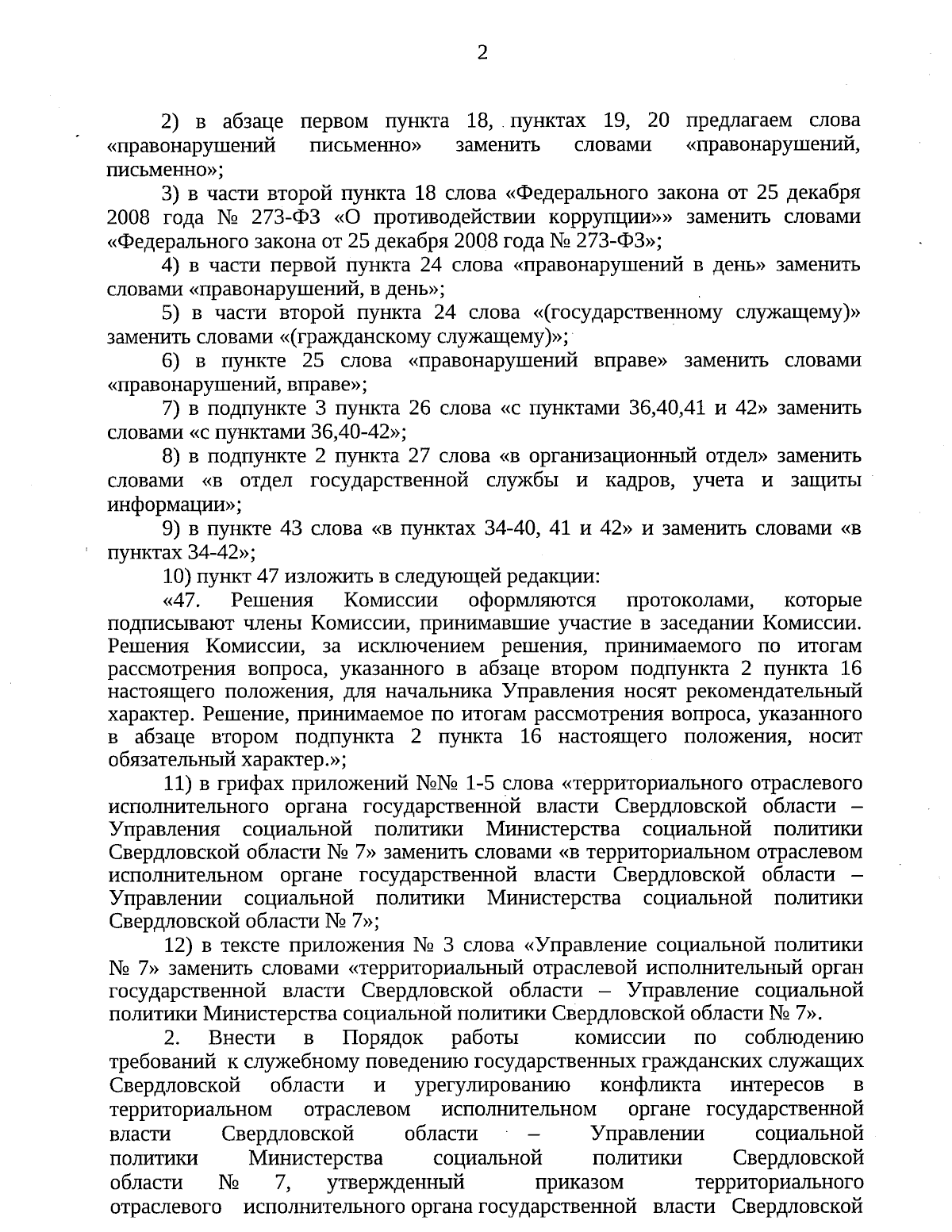 2

2) в абзаце первом пункта 18, пунктах 19, 20 предлагаем слова «правонарушений письменно» заменить словами «правонарушений, письменно»;

3) в части второй пункта 18 слова «Федерального закона от 25 декабря 2008 года № 273-ФЗ «О противодействии коррупции»» заменить словами «Федерального закона от 25 декабря 2008 года № 273-ФЗ»;

4) в части первой пункта 24 слова «правонарушений в день» заменить словами «правонарушений, в день»;

5) в части второй пункта 24 слова «(государственному служащему)» заменить словами «(гражданскому служащему)»;

6) в пункте 25 слова «правонарушений вправе» заменить словами «правонарушений, вправе»;

7) в подпункте 3 пункта 26 слова «с пунктами 36,40,41 и 42» заменить словами «с пунктами 36,40-42»;

8) в подпункте 2 пункта 27 слова «в организационный отдел» заменить словами «в отдел государственной службы и кадров, учета и защиты информации»;

9) в пункте 43 слова «в пунктах 34-40, 41 и 42» и заменить словами «в пунктах 34-42»;

10) пункт 47 изложить в следующей редакции:

«47. Решения Комиссии оформляются протоколами, которые подписывают члены Комиссии, принимавшие участие в заседании Комиссии. Решения Комиссии, за исключением решения, принимаемого по итогам рассмотрения вопроса, указанного в абзаце втором подпункта 2 пункта 16 настоящего положения, для начальника Управления носят рекомендательный характер. Решение, принимаемое по итогам рассмотрения вопроса, указанного в абзаце втором подпункта 2 пункта 16 настоящего положения, носит обязательный характер.»;

11) в грифах приложений №№ 1-5 слова «территориального отраслевого исполнительного органа государственной власти Свердловской области – Управления социальной политики Министерства социальной политики Свердловской области № 7» заменить словами «в территориальном отраслевом исполнительном органе государственной власти Свердловской области – Управлении социальной политики Министерства социальной политики Свердловской области № 7»;

12) в тексте приложения № 3 слова «Управление социальной политики № 7» заменить словами «территориальный отраслевой исполнительный орган государственной власти Свердловской области – Управление социальной политики Министерства социальной политики Свердловской области № 7».

2. Внести в Порядок работы комиссии по соблюдению требований к служебному поведению государственных гражданских служащих Свердловской области и урегулированию конфликта интересов в территориальном отраслевом исполнительном органе государственной власти Свердловской области – Управлении социальной политики Министерства социальной политики Свердловской области № 7, утвержденный приказом территориального отраслевого исполнительного органа государственной власти Свердловской